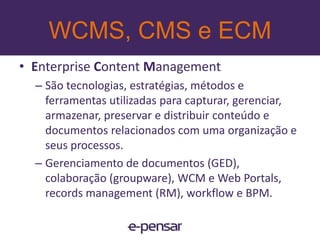 WCMS, CMS e ECM

• Enterprise Content Management

– São tecnologias, estratégias, métodos e ferramentas utilizadas para capturar, gerenciar, armazenar, preservar e distribuir conteúdo e documentos relacionados com uma organização e seus processos.

– Gerenciamento de documentos (GED), colaboração (groupware), WCM e Web Portals, records management (RM), workflow e BPM.

e-pensar